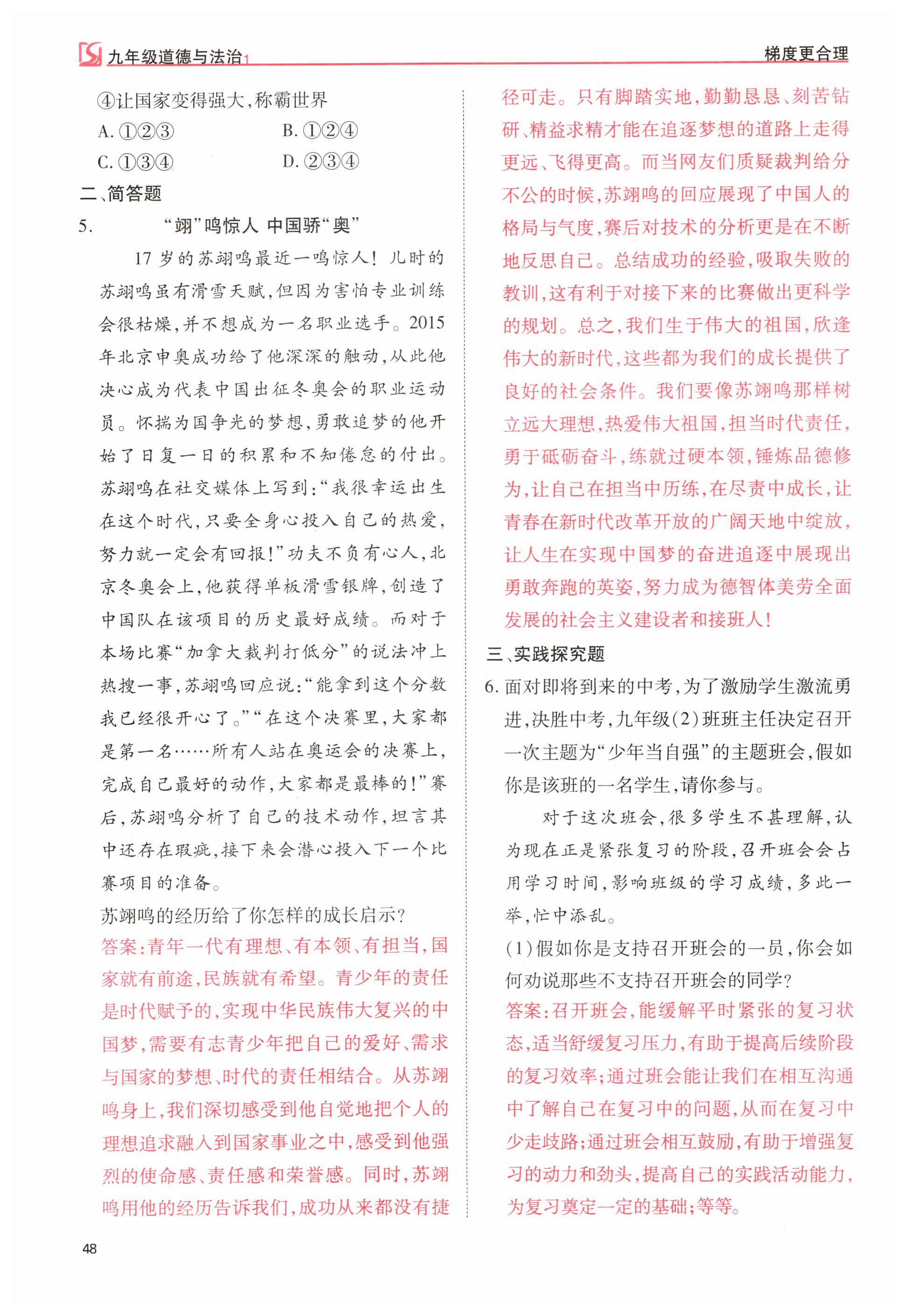 九年级道德与法治1　梯度更合理

④让国家变得强大，称霸世界
A. ①②③　B. ①②④
C. ①③④　D. ②③④

二、简答题

5. “翊”鸣惊人 中国骄“奥”

17岁的苏翊鸣最近一鸣惊人！儿时的苏翊鸣虽有滑雪天赋，但因为害怕专业训练会很枯燥，并不想成为一名职业选手。2015年北京申奥成功给了他深深的触动，从此他决心成为代表中国出征冬奥会的职业运动员。怀揣为国争光的梦想，勇敢追梦的他开始了日复一日的积累和不知倦怠的付出。苏翊鸣在社交媒体上写到：“我很幸运出生在这个时代，只要全身心投入自己的热爱，努力就一定会有回报！”功夫不负有心人，北京冬奥会上，他获得单板滑雪银牌，创造了中国队在该项目的历史最好成绩。而对于本场比赛“加拿大裁判打低分”的说法冲上热搜一事，苏翊鸣回应说：“能拿到这个分数我已经很开心了。”“在这个决赛里，大家都是第一名……所有人站在奥运会的决赛上，完成自己最好的动作，大家都是最棒的！”赛后，苏翊鸣分析了自己的技术动作，坦言其中还存在瑕疵，接下来会潜心投入下一个比赛项目的准备。

苏翊鸣的经历给了你怎样的成长启示？

答案：青年一代有理想、有本领、有担当，国家就有前途，民族就有希望。青少年的责任是时代赋予的，实现中华民族伟大复兴的中国梦，需要有志青少年把自己的爱好、需求与国家的梦想、时代的责任相结合。从苏翊鸣身上，我们深切感受到他自觉地把个人的理想追求融入到国家事业之中，感受到他强烈的使命感、责任感和荣誉感。同时，苏翊鸣用他的经历告诉我们，成功从来都没有捷径可走。只有脚踏实地，勤勤恳恳、刻苦钻研、精益求精才能在追逐梦想的道路上走得更远、飞得更高。而当网友们质疑裁判给分不公的时候，苏翊鸣的回应展现了中国人的格局与气度，赛后对技术的分析更是在不断地反思自己。总结成功的经验，吸取失败的教训，这有利于对接下来的比赛做出更科学的规划。总之，我们生于伟大的祖国，欣逢伟大的新时代，这些都为我们的成长提供了良好的社会条件。我们要像苏翊鸣那样树立远大理想，热爱伟大祖国，担当时代责任，勇于砥砺奋斗，练就过硬本领，锤炼品德修为，让自己在担当中历练，在尽责中成长，让青春在新时代改革开放的广阔天地中绽放，让人生在实现中国梦的奋进追逐中展现出勇敢奔跑的英姿，努力成为德智体美劳全面发展的社会主义建设者和接班人！

三、实践探究题

6. 面对即将到来的中考，为了激励学生激流勇进，决胜中考，九年级(2)班班主任决定召开一次主题为“少年当自强”的主题班会，假如你是该班的一名学生，请你参与。

对于这次班会，很多学生不甚理解，认为现在正是紧张复习的阶段，召开班会会占用学习时间，影响班级的学习成绩，多此一举，忙中添乱。

(1)假如你是支持召开班会的一员，你会如何劝说那些不支持召开班会的同学？

答案：召开班会，能缓解平时紧张的复习状态，适当舒缓复习压力，有助于提高后续阶段的复习效率；通过班会能让我们在相互沟通中了解自己在复习中的问题，从而在复习中少走歧路；通过班会相互鼓励，有助于增强复习的动力和劲头，提高自己的实践活动能力，为复习奠定一定的基础；等等。

48